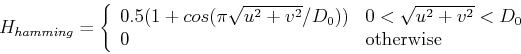 $H_{hamming} = \begin{cases} 0.5(1 + cos(\pi\sqrt{u^2+v^2}/D_0)) & 0 < \sqrt{u^2+v^2} < D_0 \\ 0 & \text{otherwise} \end{cases}$